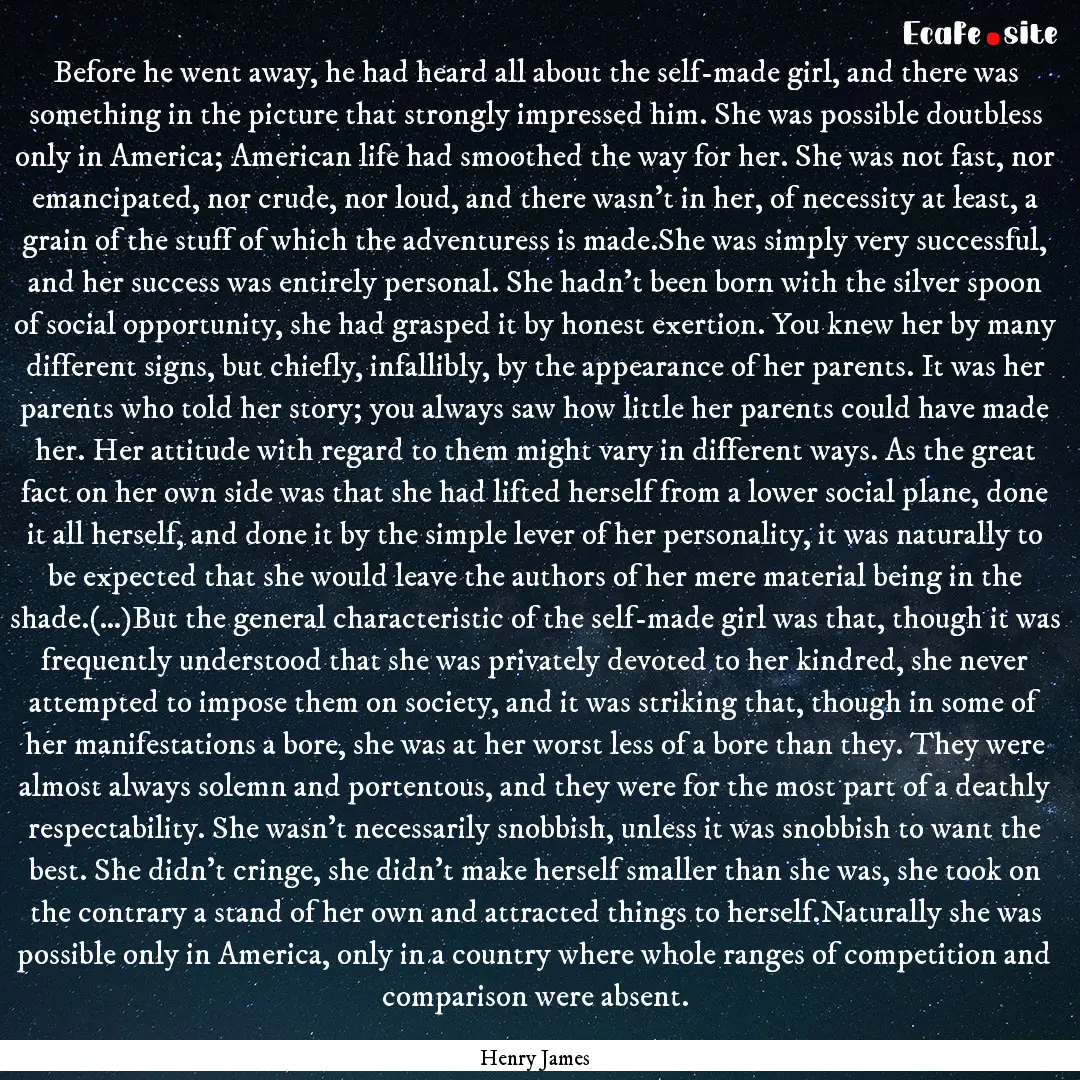 Ecafe.site

Before he went away, he had heard all about the self-made girl, and there was something in the picture that strongly impressed him. She was possible doutbless only in America; American life had smoothed the way for her. She was not fast, nor emancipated, nor crude, nor loud, and there wasn't in her, of necessity at least, a grain of the stuff of which the adventuress is made.She was simply very successful, and her success was entirely personal. She hadn't been born with the silver spoon of social opportunity, she had grasped it by honest exertion. You knew her by many different signs, but chiefly, infallibly, by the appearance of her parents. It was her parents who told her story; you always saw how little her parents could have made her. Her attitude with regard to them might vary in different ways. As the great fact on her own side was that she had lifted herself from a lower social plane, done it all herself, and done it by the simple lever of her personality, it was naturally to be expected that she would leave the authors of her mere material being in the shade.(...)But the general characteristic of the self-made girl was that, though it was frequently understood that she was privately devoted to her kindred, she never attempted to impose them on society, and it was striking that, though in some of her manifestations a bore, she was at her worst less of a bore than they. They were almost always solemn and portentous, and they were for the most part of a deathly respectability. She wasn't necessarily snobbish, unless it was snobbish to want the best. She didn't cringe, she didn't make herself smaller than she was, she took on the contrary a stand of her own and attracted things to herself.Naturally she was possible only in America, only in a country where whole ranges of competition and comparison were absent.

Henry James